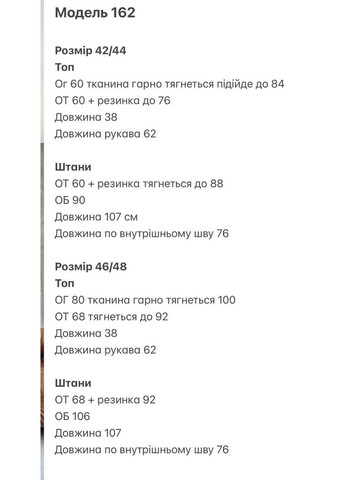 Модель 162

Розмір 42/44
Топ
Ог 60 тканина гарно тягнеться підійде до 84
ОТ 60 + резинка до 76
Довжина 38
Довжина рукава 62

Штани
ОТ 60 + резинка тягнеться до 88
ОБ 90
Довжина 107 см
Довжина по внутрішньому шву 76

Розмір 46/48
Топ
ОГ 80 тканина гарно тягнеться 100
ОТ 68 тягнеться до 92
Довжина 38
Довжина рукава 62

Штани
ОТ 68 + резинка 92
ОБ 106
Довжина 107
Довжина по внутрішньому шву 76